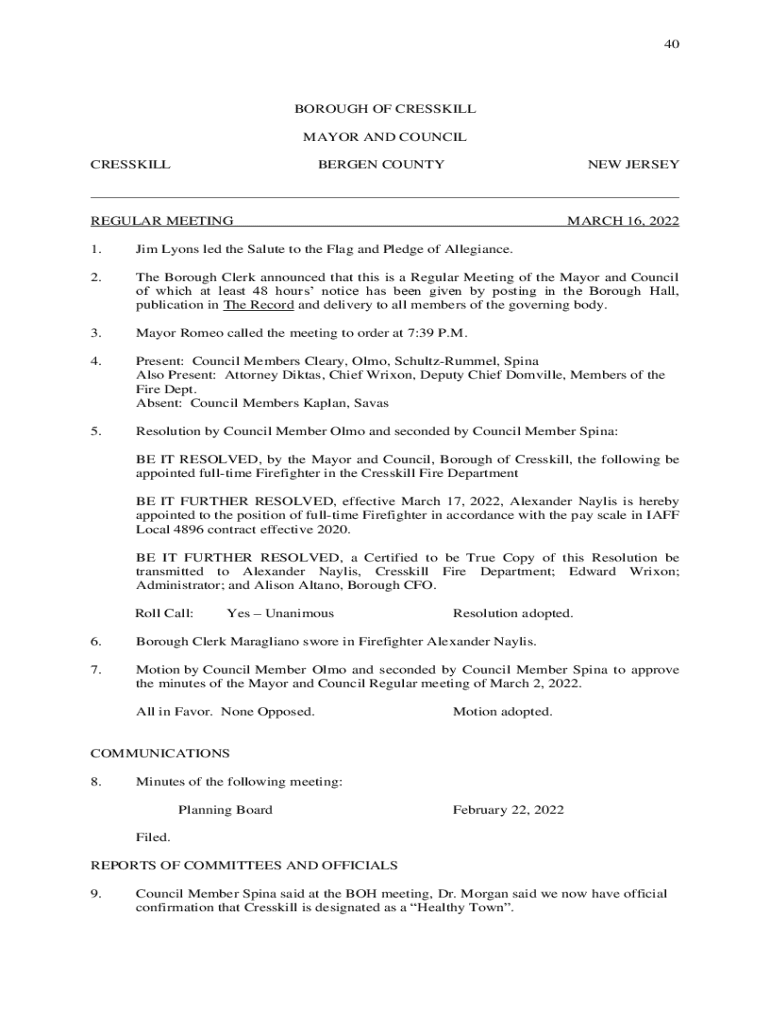 40

BOROUGH OF CRESSKILL

MAYOR AND COUNCIL

CRESSKILL BERGEN COUNTY NEW JERSEY

REGULAR MEETING MARCH 16, 2022

1. Jim Lyons led the Salute to the Flag and Pledge of Allegiance.

2. The Borough Clerk announced that this is a Regular Meeting of the Mayor and Council of which at least 48 hours' notice has been given by posting in the Borough Hall, publication in The Record and delivery to all members of the governing body.

3. Mayor Romeo called the meeting to order at 7:39 P.M.

4. Present: Council Members Cleary, Olmo, Schultz-Rummel, Spina
Also Present: Attorney Diktas, Chief Wrixon, Deputy Chief Domville, Members of the Fire Dept.
Absent: Council Members Kaplan, Savas

5. Resolution by Council Member Olmo and seconded by Council Member Spina:

BE IT RESOLVED, by the Mayor and Council, Borough of Cresskill, the following be appointed full-time Firefighter in the Cresskill Fire Department

BE IT FURTHER RESOLVED, effective March 17, 2022, Alexander Naylis is hereby appointed to the position of full-time Firefighter in accordance with the pay scale in IAFF Local 4896 contract effective 2020.

BE IT FURTHER RESOLVED, a Certified to be True Copy of this Resolution be transmitted to Alexander Naylis, Cresskill Fire Department; Edward Wrixon; Administrator; and Alison Altano, Borough CFO.

Roll Call: Yes – Unanimous Resolution adopted.

6. Borough Clerk Maragliano swore in Firefighter Alexander Naylis.

7. Motion by Council Member Olmo and seconded by Council Member Spina to approve the minutes of the Mayor and Council Regular meeting of March 2, 2022.

All in Favor. None Opposed. Motion adopted.

COMMUNICATIONS

8. Minutes of the following meeting:

Planning Board February 22, 2022

Filed.

REPORTS OF COMMITTEES AND OFFICIALS

9. Council Member Spina said at the BOH meeting, Dr. Morgan said we now have official confirmation that Cresskill is designated as a "Healthy Town".